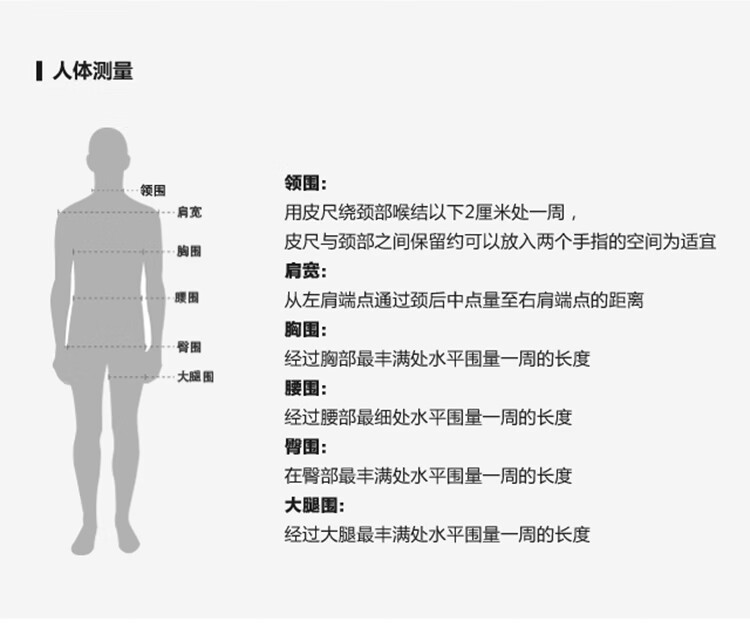 人体测量

领围
肩宽
胸围
腰围
臀围
大腿围

领围:
用皮尺绕颈部喉结以下2厘米处一周，
皮尺与颈部之间保留约可以放入两个手指的空间为适宜
肩宽:
从左肩端点通过颈后中点量至右肩端点的距离
胸围:
经过胸部最丰满处水平围量一周的长度
腰围:
经过腰部最细处水平围量一周的长度
臀围:
在臀部最丰满处水平围量一周的长度
大腿围:
经过大腿最丰满处水平围量一周的长度